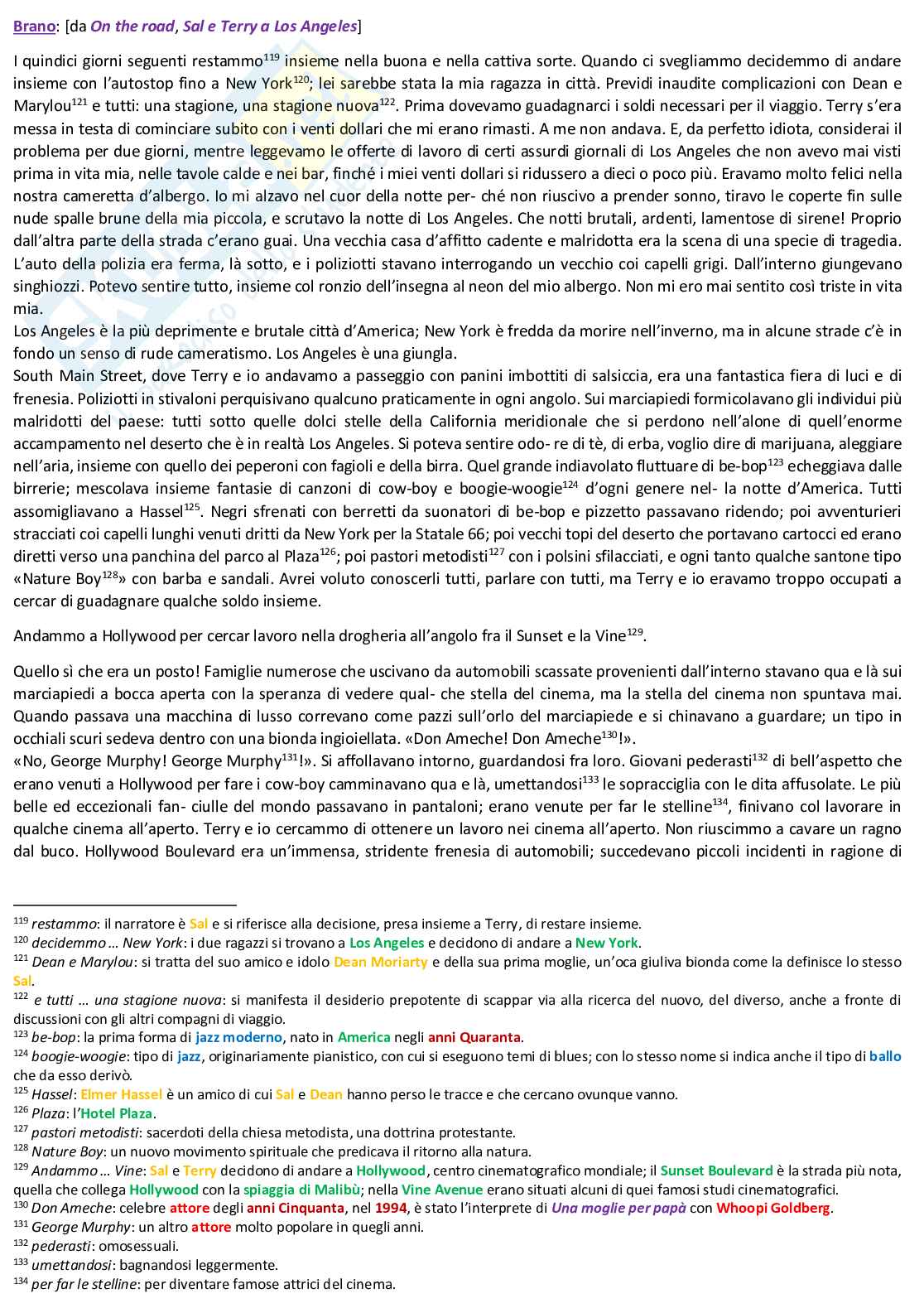 Brano: [da On the road, Sal e Terry a Los Angeles]

I quindici giorni seguenti restammo$^{119}$ insieme nella buona e nella cattiva sorte. Quando ci svegliammo decidemmo di andare insieme con l'autostop fino a New York$^{120}$; lei sarebbe stata la mia ragazza in città. Previdi inaudite complicazioni con Dean e Marylou$^{121}$ e tutti: una stagione, una stagione nuova$^{122}$. Prima dovevamo guadagnarci i soldi necessari per il viaggio. Terry s'era messa in testa di cominciare subito con i venti dollari che mi erano rimasti. A me non andava. E, da perfetto idiota, considerai il problema per due giorni, mentre leggevamo le offerte di lavoro di certi assurdi giornali di Los Angeles che non avevo mai visti prima in vita mia, nelle tavole calde e nei bar, finché i miei venti dollari si ridussero a dieci o poco più. Eravamo molto felici nella nostra cameretta d'albergo. Io mi alzavo nel cuor della notte per- ché non riuscivo a prender sonno, tiravo le coperte fin sulle nude spalle brune della mia piccola, e scrutavo la notte di Los Angeles. Che notti brutali, ardenti, lamentose di sirene! Proprio dall'altra parte della strada c'erano guai. Una vecchia casa d'affitto cadente e malridotta era la scena di una specie di tragedia. L'auto della polizia era ferma, là sotto, e i poliziotti stavano interrogando un vecchio coi capelli grigi. Dall'interno giungevano singhiozzi. Potevo sentire tutto, insieme col ronzio dell'insegna al neon del mio albergo. Non mi ero mai sentito così triste in vita mia.
Los Angeles è la più deprimente e brutale città d'America; New York è fredda da morire nell'inverno, ma in alcune strade c'è in fondo un senso di rude cameratismo. Los Angeles è una giungla.
South Main Street, dove Terry e io andavamo a passeggio con panini imbottiti di salsiccia, era una fantastica fiera di luci e di frenesia. Poliziotti in stivaloni perquisivano qualcuno praticamente in ogni angolo. Sui marciapiedi formicolavano gli individui più malridotti del paese: tutti sotto quelle dolci stelle della California meridionale che si perdono nell'alone di quell'enorme accampamento nel deserto che è in realtà Los Angeles. Si poteva sentire odo- re di tè, di erba, voglio dire di marijuana, aleggiare nell'aria, insieme con quello dei peperoni con fagioli e della birra. Quel grande indiavolato fluttuare di be-bop$^{123}$ echeggiava dalle birrerie; mescolava insieme fantasie di canzoni di cow-boy e boogie-woogie$^{124}$ d'ogni genere nel- la notte d'America. Tutti assomigliavano a Hassel$^{125}$. Negri sfrenati con berretti da suonatori di be-bop e pizzetto passavano ridendo; poi avventurieri stracciati coi capelli lunghi venuti dritti da New York per la Statale 66; poi vecchi topi del deserto che portavano cartocci ed erano diretti verso una panchina del parco al Plaza$^{126}$; poi pastori metodisti$^{127}$ con i polsini sfilacciati, e ogni tanto qualche santone tipo «Nature Boy$^{128}$» con barba e sandali. Avrei voluto conoscerli tutti, parlare con tutti, ma Terry e io eravamo troppo occupati a cercar di guadagnare qualche soldo insieme.

Andammo a Hollywood per cercar lavoro nella drogheria all'angolo fra il Sunset e la Vine$^{129}$.

Quello sì che era un posto! Famiglie numerose che uscivano da automobili scassate provenienti dall'interno stavano qua e là sui marciapiedi a bocca aperta con la speranza di vedere qual- che stella del cinema, ma la stella del cinema non spuntava mai. Quando passava una macchina di lusso correvano come pazzi sull'orlo del marciapiede e si chinavano a guardare; un tipo in occhiali scuri sedeva dentro con una bionda ingioiellata. «Don Ameche! Don Ameche$^{130}$!».
«No, George Murphy! George Murphy$^{131}$!». Si affollavano intorno, guardandosi fra loro. Giovani pederasti$^{132}$ di bell'aspetto che erano venuti a Hollywood per fare i cow-boy camminavano qua e là, umettandosi$^{133}$ le sopracciglia con le dita affusolate. Le più belle ed eccezionali fan- ciulle del mondo passavano in pantaloni; erano venute per far le stelline$^{134}$, finivano col lavorare in qualche cinema all'aperto. Terry e io cercammo di ottenere un lavoro nei cinema all'aperto. Non riuscimmo a cavare un ragno dal buco. Hollywood Boulevard era un'immensa, stridente frenesia di automobili; succedevano piccoli incidenti in ragione di

$^{119}$ restammo: il narratore è Sal e si riferisce alla decisione, presa insieme a Terry, di restare insieme.
$^{120}$ decidemmo … New York: i due ragazzi si trovano a Los Angeles e decidono di andare a New York.
$^{121}$ Dean e Marylou: si tratta del suo amico e idolo Dean Moriarty e della sua prima moglie, un'oca giuliva bionda come la definisce lo stesso Sal.
$^{122}$ e tutti … una stagione nuova: si manifesta il desiderio prepotente di scappar via alla ricerca del nuovo, del diverso, anche a fronte di discussioni con gli altri compagni di viaggio.
$^{123}$ be-bop: la prima forma di jazz moderno, nato in America negli anni Quaranta.
$^{124}$ boogie-woogie: tipo di jazz, originariamente pianistico, con cui si eseguono temi di blues; con lo stesso nome si indica anche il tipo di ballo che da esso derivò.
$^{125}$ Hassel: Elmer Hassel è un amico di cui Sal e Dean hanno perso le tracce e che cercano ovunque vanno.
$^{126}$ Plaza: l'Hotel Plaza.
$^{127}$ pastori metodisti: sacerdoti della chiesa metodista, una dottrina protestante.
$^{128}$ Nature Boy: un nuovo movimento spirituale che predicava il ritorno alla natura.
$^{129}$ Andammo … Vine: Sal e Terry decidono di andare a Hollywood, centro cinematografico mondiale; il Sunset Boulevard è la strada più nota, quella che collega Hollywood con la spiaggia di Malibù; nella Vine Avenue erano situati alcuni di quei famosi studi cinematografici.
$^{130}$ Don Ameche: celebre attore degli anni Cinquanta, nel 1994, è stato l'interprete di Una moglie per papà con Whoopi Goldberg.
$^{131}$ George Murphy: un altro attore molto popolare in quegli anni.
$^{132}$ pederasti: omosessuali.
$^{133}$ umettandosi: bagnandosi leggermente.
$^{134}$ per far le stelline: per diventare famose attrici del cinema.